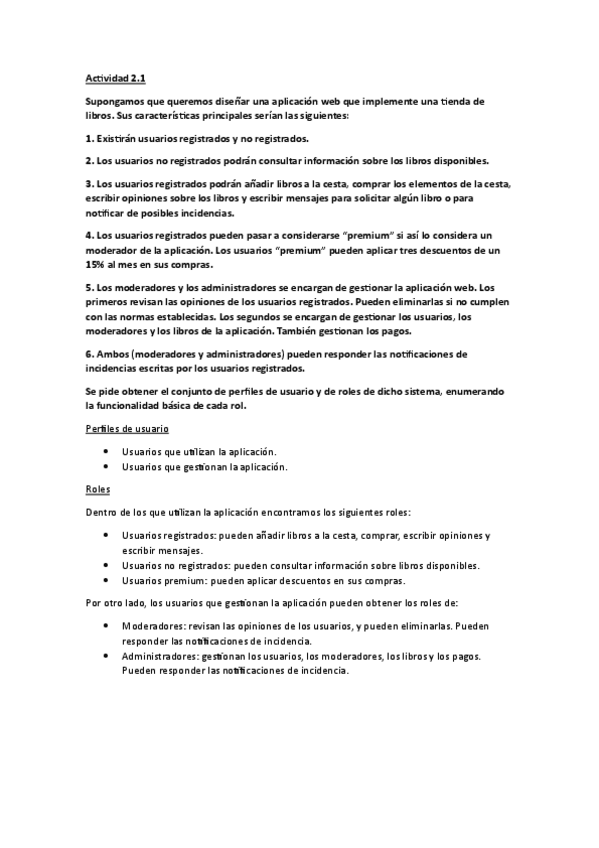 Actividad 2.1

Supongamos que queremos diseñar una aplicación web que implemente una tienda de libros. Sus características principales serían las siguientes:

1. Existirán usuarios registrados y no registrados.

2. Los usuarios no registrados podrán consultar información sobre los libros disponibles.

3. Los usuarios registrados podrán añadir libros a la cesta, comprar los elementos de la cesta, escribir opiniones sobre los libros y escribir mensajes para solicitar algún libro o para notificar de posibles incidencias.

4. Los usuarios registrados pueden pasar a considerarse "premium" si así lo considera un moderador de la aplicación. Los usuarios "premium" pueden aplicar tres descuentos de un 15% al mes en sus compras.

5. Los moderadores y los administradores se encargan de gestionar la aplicación web. Los primeros revisan las opiniones de los usuarios registrados. Pueden eliminarlas si no cumplen con las normas establecidas. Los segundos se encargan de gestionar los usuarios, los moderadores y los libros de la aplicación. También gestionan los pagos.

6. Ambos (moderadores y administradores) pueden responder las notificaciones de incidencias escritas por los usuarios registrados.

Se pide obtener el conjunto de perfiles de usuario y de roles de dicho sistema, enumerando la funcionalidad básica de cada rol.

Perfiles de usuario

• Usuarios que utilizan la aplicación.
• Usuarios que gestionan la aplicación.

Roles

Dentro de los que utilizan la aplicación encontramos los siguientes roles:

• Usuarios registrados: pueden añadir libros a la cesta, comprar, escribir opiniones y escribir mensajes.
• Usuarios no registrados: pueden consultar información sobre libros disponibles.
• Usuarios premium: pueden aplicar descuentos en sus compras.

Por otro lado, los usuarios que gestionan la aplicación pueden obtener los roles de:

• Moderadores: revisan las opiniones de los usuarios, y pueden eliminarlas. Pueden responder las notificaciones de incidencia.
• Administradores: gestionan los usuarios, los moderadores, los libros y los pagos. Pueden responder las notificaciones de incidencia.